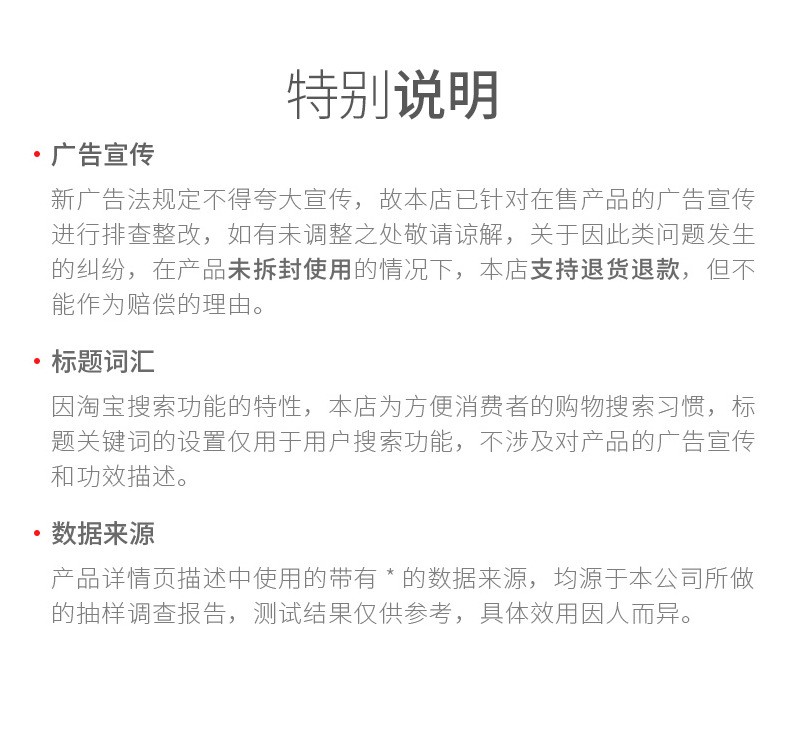 特别说明

• 广告宣传

新广告法规定不得夸大宣传，故本店已针对在售产品的广告宣传进行排查整改，如有未调整之处敬请谅解，关于因此类问题发生的纠纷，在产品未拆封使用的情况下，本店支持退货退款，但不能作为赔偿的理由。

• 标题词汇

因淘宝搜索功能的特性，本店为方便消费者的购物搜索习惯，标题关键词的设置仅用于用户搜索功能，不涉及对产品的广告宣传和功效描述。

• 数据来源

产品详情页描述中使用的带有 * 的数据来源，均源于本公司所做的抽样调查报告，测试结果仅供参考，具体效用因人而异。